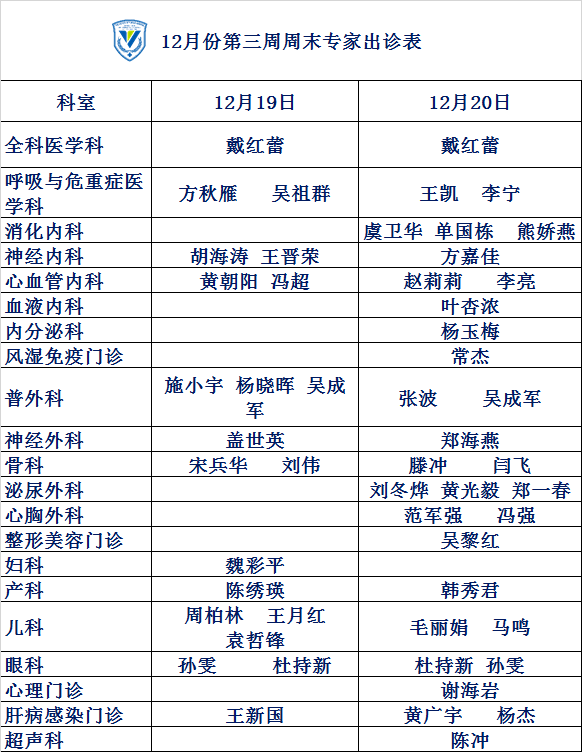 12月份第三周周末专家出诊表

| 科室 | 12月19日 | 12月20日 |
|---|---|---|
| 全科医学科 | 戴红蕾 | 戴红蕾 |
| 呼吸与危重症医学科 | 方秋雁 吴祖群 | 王凯 李宁 |
| 消化内科 | | 虞卫华 单国栋 熊娇燕 |
| 神经内科 | 胡海涛 王晋荣 | 方嘉佳 |
| 心血管内科 | 黄朝阳 冯超 | 赵莉莉 李亮 |
| 血液内科 | | 叶杏浓 |
| 内分泌科 | | 杨玉梅 |
| 风湿免疫门诊 | | 常杰 |
| 普外科 | 施小宇 杨晓晖 吴成军 | 张波 吴成军 |
| 神经外科 | 盖世英 | 郑海燕 |
| 骨科 | 宋兵华 刘伟 | 滕冲 闫飞 |
| 泌尿外科 | | 刘冬烨 黄光毅 郑一春 |
| 心胸外科 | | 范军强 冯强 |
| 整形美容门诊 | | 吴黎红 |
| 妇科 | 魏彩平 | |
| 产科 | 陈绣瑛 | 韩秀君 |
| 儿科 | 周柏林 王月红 袁哲锋 | 毛丽娟 马鸣 |
| 眼科 | 孙雯 杜持新 | 杜持新 孙雯 |
| 心理门诊 | | 谢海岩 |
| 肝病感染门诊 | 王新国 | 黄广宇 杨杰 |
| 超声科 | | 陈冲 |